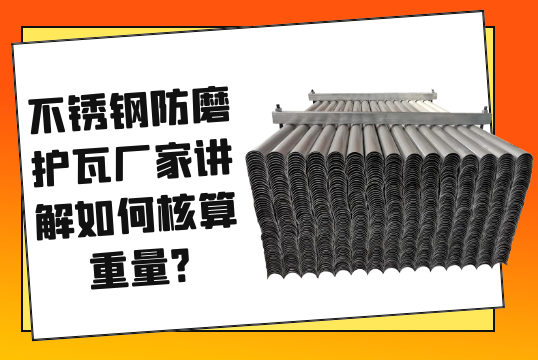 不锈钢防磨护瓦厂家讲解如何核算重量?